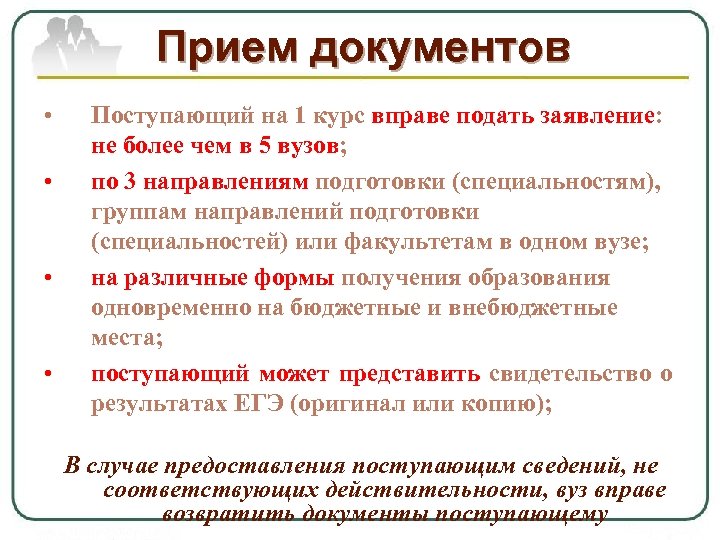 Прием документов

• Поступающий на 1 курс вправе подать заявление: не более чем в 5 вузов;

• по 3 направлениям подготовки (специальностям), группам направлений подготовки (специальностей) или факультетам в одном вузе;

• на различные формы получения образования одновременно на бюджетные и внебюджетные места;

• поступающий может представить свидетельство о результатах ЕГЭ (оригинал или копию);

В случае предоставления поступающим сведений, не соответствующих действительности, вуз вправе возвратить документы поступающему